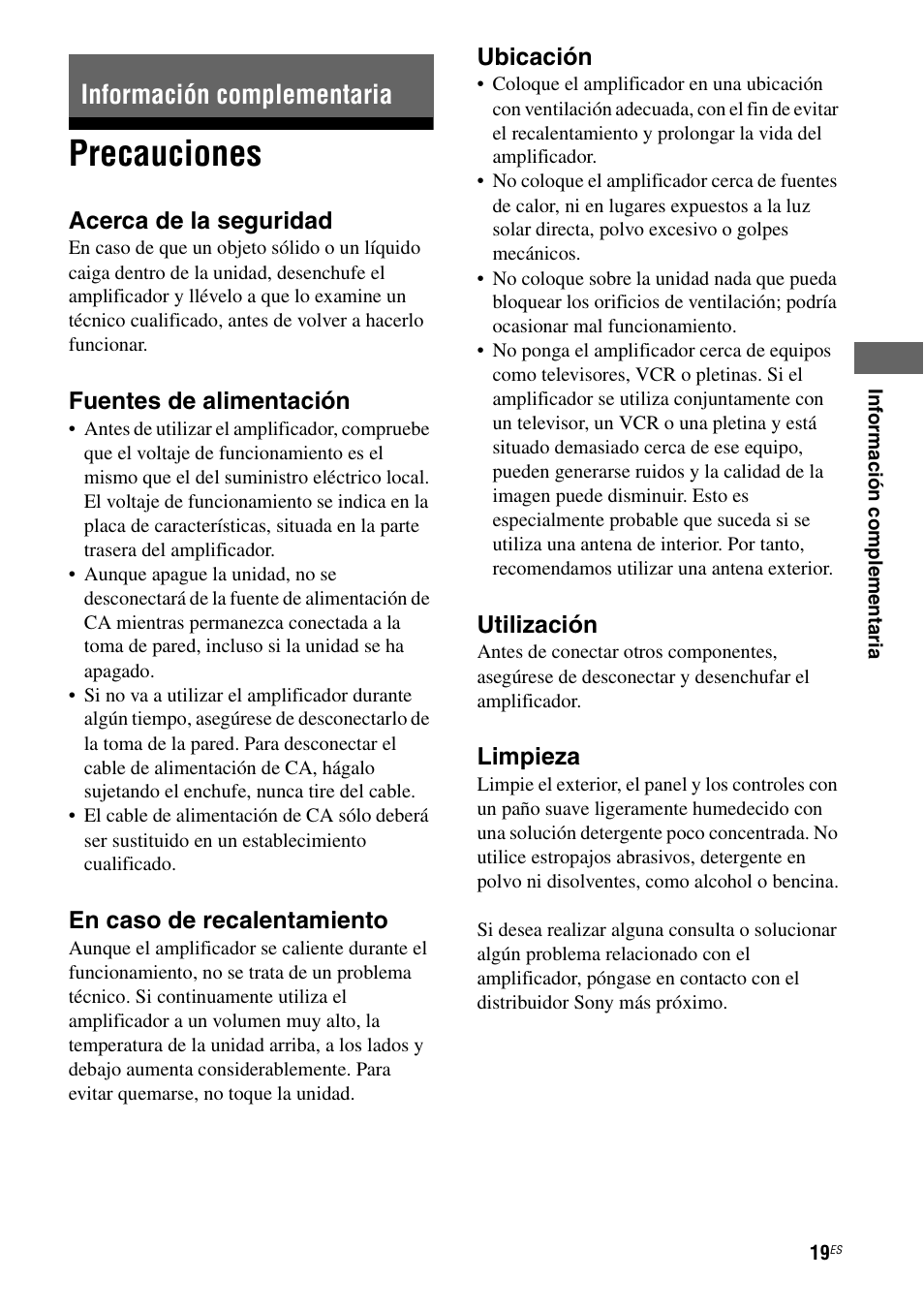 Información complementaria

Precauciones

Acerca de la seguridad
En caso de que un objeto sólido o un líquido caiga dentro de la unidad, desenchufe el amplificador y llévelo a que lo examine un técnico cualificado, antes de volver a hacerlo funcionar.

Fuentes de alimentación
• Antes de utilizar el amplificador, compruebe que el voltaje de funcionamiento es el mismo que el del suministro eléctrico local. El voltaje de funcionamiento se indica en la placa de características, situada en la parte trasera del amplificador.
• Aunque apague la unidad, no se desconectará de la fuente de alimentación de CA mientras permanezca conectada a la toma de pared, incluso si la unidad se ha apagado.
• Si no va a utilizar el amplificador durante algún tiempo, asegúrese de desconectarlo de la toma de la pared. Para desconectar el cable de alimentación de CA, hágalo sujetando el enchufe, nunca tire del cable.
• El cable de alimentación de CA sólo deberá ser sustituido en un establecimiento cualificado.

En caso de recalentamiento
Aunque el amplificador se caliente durante el funcionamiento, no se trata de un problema técnico. Si continuamente utiliza el amplificador a un volumen muy alto, la temperatura de la unidad arriba, a los lados y debajo aumenta considerablemente. Para evitar quemarse, no toque la unidad.

Ubicación
• Coloque el amplificador en una ubicación con ventilación adecuada, con el fin de evitar el recalentamiento y prolongar la vida del amplificador.
• No coloque el amplificador cerca de fuentes de calor, ni en lugares expuestos a la luz solar directa, polvo excesivo o golpes mecánicos.
• No coloque sobre la unidad nada que pueda bloquear los orificios de ventilación; podría ocasionar mal funcionamiento.
• No ponga el amplificador cerca de equipos como televisores, VCR o pletinas. Si el amplificador se utiliza conjuntamente con un televisor, un VCR o una pletina y está situado demasiado cerca de ese equipo, pueden generarse ruidos y la calidad de la imagen puede disminuir. Esto es especialmente probable que suceda si se utiliza una antena de interior. Por tanto, recomendamos utilizar una antena exterior.

Utilización
Antes de conectar otros componentes, asegúrese de desconectar y desenchufar el amplificador.

Limpieza
Limpie el exterior, el panel y los controles con un paño suave ligeramente humedecido con una solución detergente poco concentrada. No utilice estropajos abrasivos, detergente en polvo ni disolventes, como alcohol o bencina.

Si desea realizar alguna consulta o solucionar algún problema relacionado con el amplificador, póngase en contacto con el distribuidor Sony más próximo.

Información complementaria

19ES